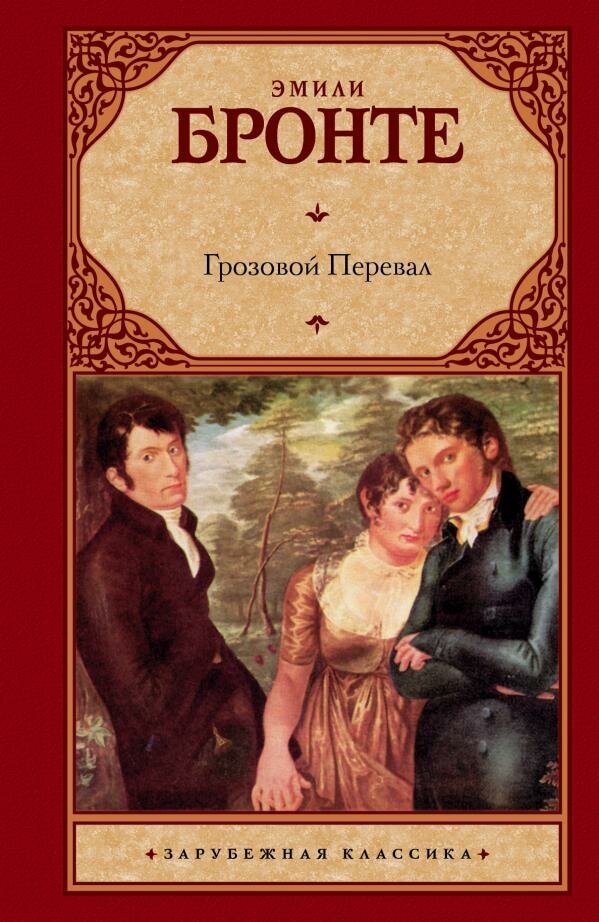 ЭМИЛИ
БРОНТЕ

Грозовой Перевал

ЗАРУБЕЖНАЯ КЛАССИКА